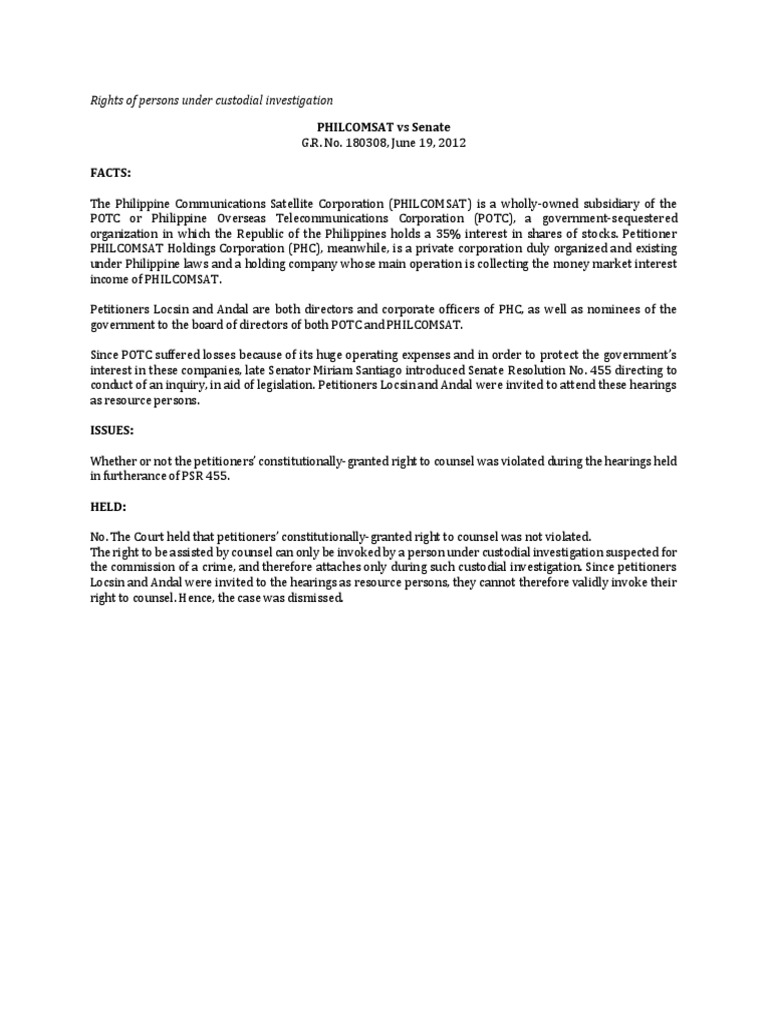 Rights of persons under custodial investigation

PHILCOMSAT vs Senate
G.R. No. 180308, June 19, 2012

FACTS:

The Philippine Communications Satellite Corporation (PHILCOMSAT) is a wholly-owned subsidiary of the POTC or Philippine Overseas Telecommunications Corporation (POTC), a government-sequestered organization in which the Republic of the Philippines holds a 35% interest in shares of stocks. Petitioner PHILCOMSAT Holdings Corporation (PHC), meanwhile, is a private corporation duly organized and existing under Philippine laws and a holding company whose main operation is collecting the money market interest income of PHILCOMSAT.

Petitioners Locsin and Andal are both directors and corporate officers of PHC, as well as nominees of the government to the board of directors of both POTC and PHILCOMSAT.

Since POTC suffered losses because of its huge operating expenses and in order to protect the government's interest in these companies, late Senator Miriam Santiago introduced Senate Resolution No. 455 directing to conduct of an inquiry, in aid of legislation. Petitioners Locsin and Andal were invited to attend these hearings as resource persons.

ISSUES:

Whether or not the petitioners' constitutionally- granted right to counsel was violated during the hearings held in furtherance of PSR 455.

HELD:

No. The Court held that petitioners' constitutionally- granted right to counsel was not violated.
The right to be assisted by counsel can only be invoked by a person under custodial investigation suspected for the commission of a crime, and therefore attaches only during such custodial investigation. Since petitioners Locsin and Andal were invited to the hearings as resource persons, they cannot therefore validly invoke their right to counsel. Hence, the case was dismissed.